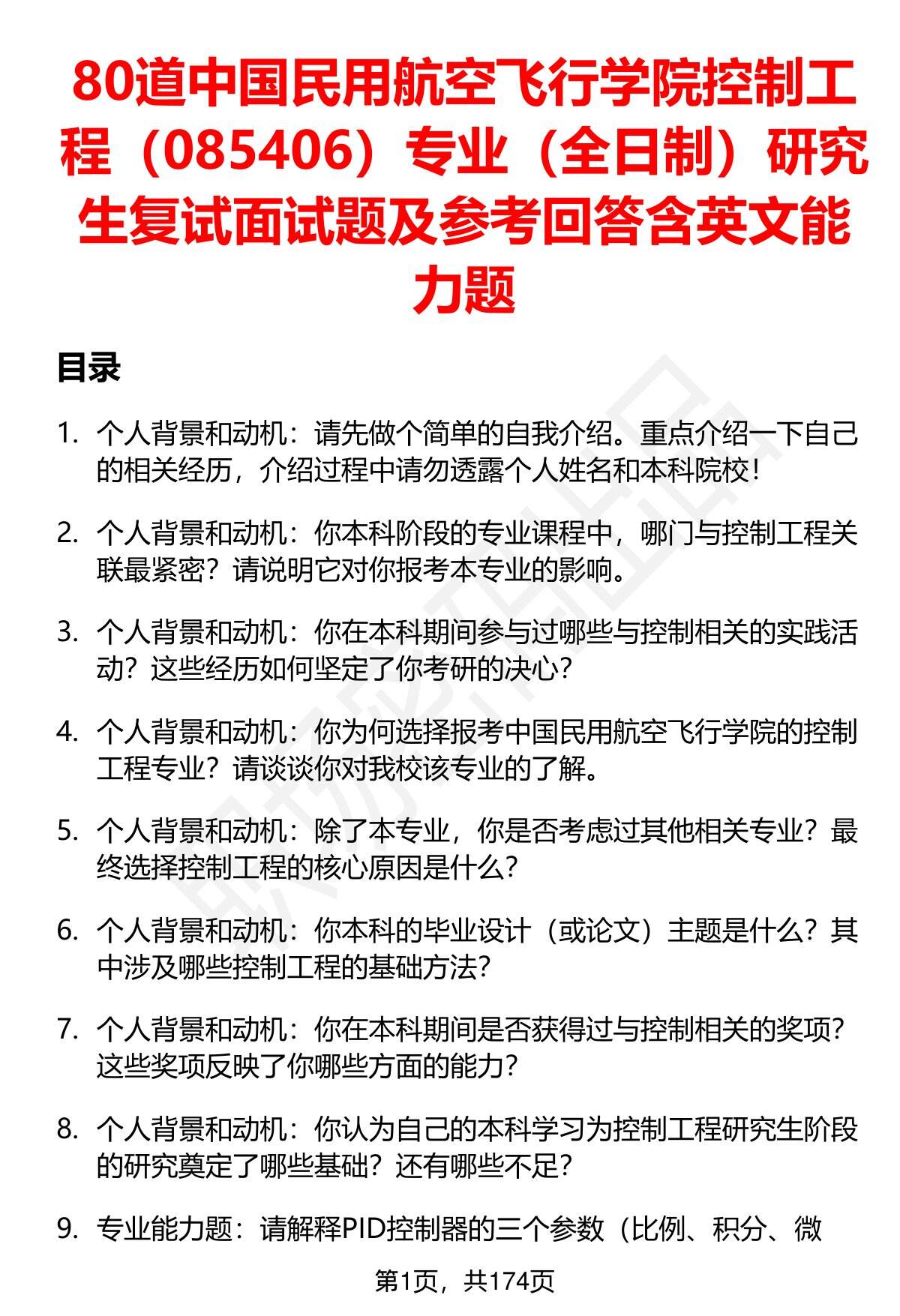 80道中国民用航空飞行学院控制工程（085406）专业（全日制）研究生复试面试题及参考回答含英文能力题

目录

1. 个人背景和动机：请先做个简单的自我介绍。重点介绍一下自己的相关经历，介绍过程中请勿透露个人姓名和本科院校！

2. 个人背景和动机：你本科阶段的专业课程中，哪门与控制工程关联最紧密？请说明它对你报考本专业的影响。

3. 个人背景和动机：你在本科期间参与过哪些与控制相关的实践活动？这些经历如何坚定了你考研的决心？

4. 个人背景和动机：你为何选择报考中国民用航空飞行学院的控制工程专业？请谈谈你对我校该专业的了解。

5. 个人背景和动机：除了本专业，你是否考虑过其他相关专业？最终选择控制工程的核心原因是什么？

6. 个人背景和动机：你本科的毕业设计（或论文）主题是什么？其中涉及哪些控制工程的基础方法？

7. 个人背景和动机：你在本科期间是否获得过与控制相关的奖项？这些奖项反映了你哪些方面的能力？

8. 个人背景和动机：你认为自己的本科学习为控制工程研究生阶段的研究奠定了哪些基础？还有哪些不足？

9. 专业能力题：请解释PID控制器的三个参数（比例、积分、微

第1页，共174页